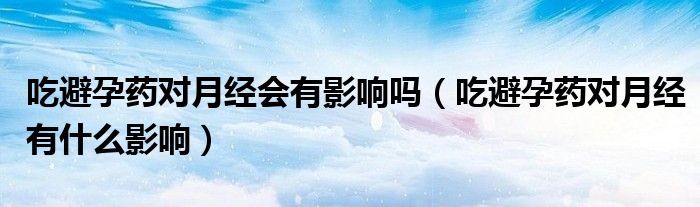 吃避孕药对月经会有影响吗（吃避孕药对月经有什么影响）